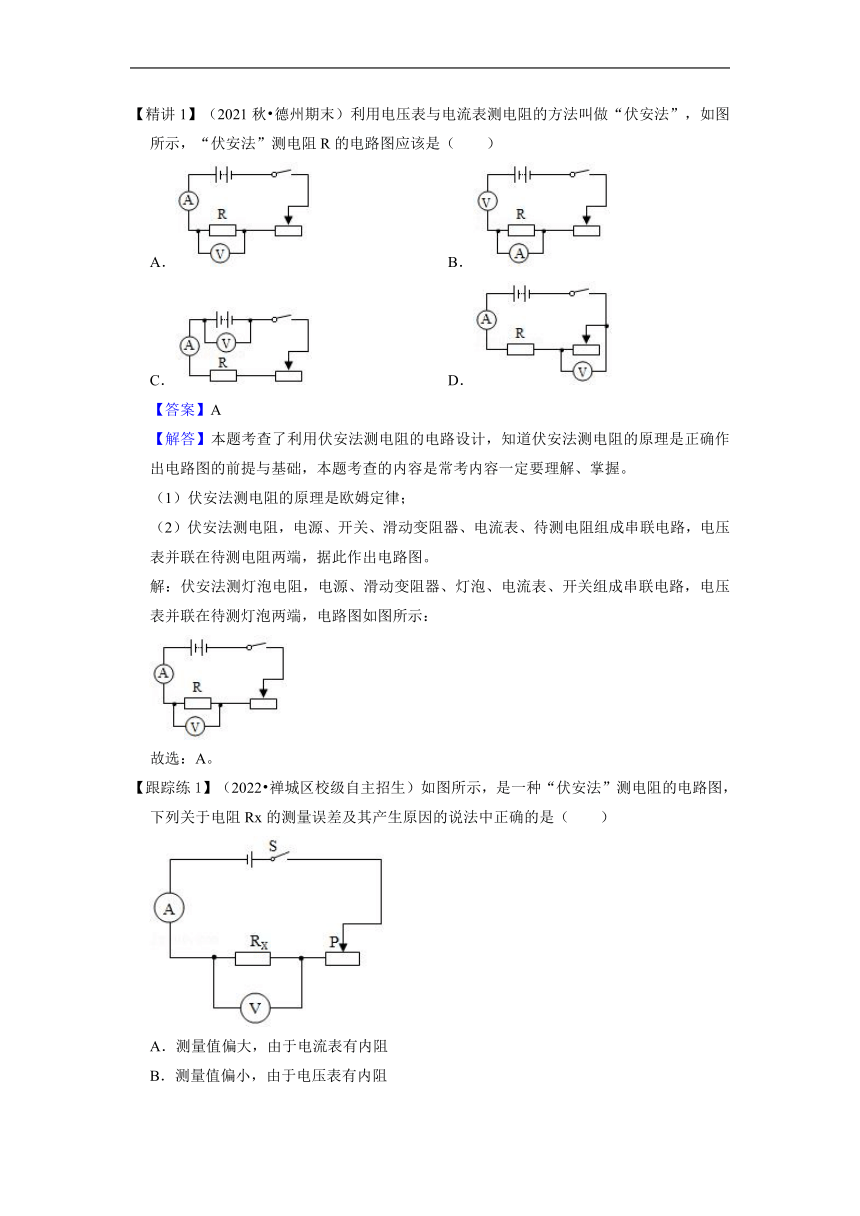 【精讲 1】（2021 秋•德州期末）利用电压表与电流表测电阻的方法叫做“伏安法”，如图所示，“伏安法”测电阻 R 的电路图应该是（　　）

A

R

V

A.

V

R

A

B.

A

V

R

C.

A

R

V

D.

【答案】A

【解答】本题考查了利用伏安法测电阻的电路设计，知道伏安法测电阻的原理是正确作出电路图的前提与基础，本题考查的内容是常考内容一定要理解、掌握。

（1）伏安法测电阻的原理是欧姆定律；

（2）伏安法测电阻，电源、开关、滑动变阻器、电流表、待测电阻组成串联电路，电压表并联在待测电阻两端，据此作出电路图。

解：伏安法测灯泡电阻，电源、滑动变阻器、灯泡、电流表、开关组成串联电路，电压表并联在待测灯泡两端，电路图如图所示：

A

R

V

故选：A。

【跟踪练 1】（2022•禅城区校级自主招生）如图所示，是一种“伏安法”测电阻的电路图，下列关于电阻 Rx 的测量误差及其产生原因的说法中正确的是（　　）

S

A

$R_X$

P

V

A．测量值偏大，由于电流表有内阻

B．测量值偏小，由于电压表有内阻